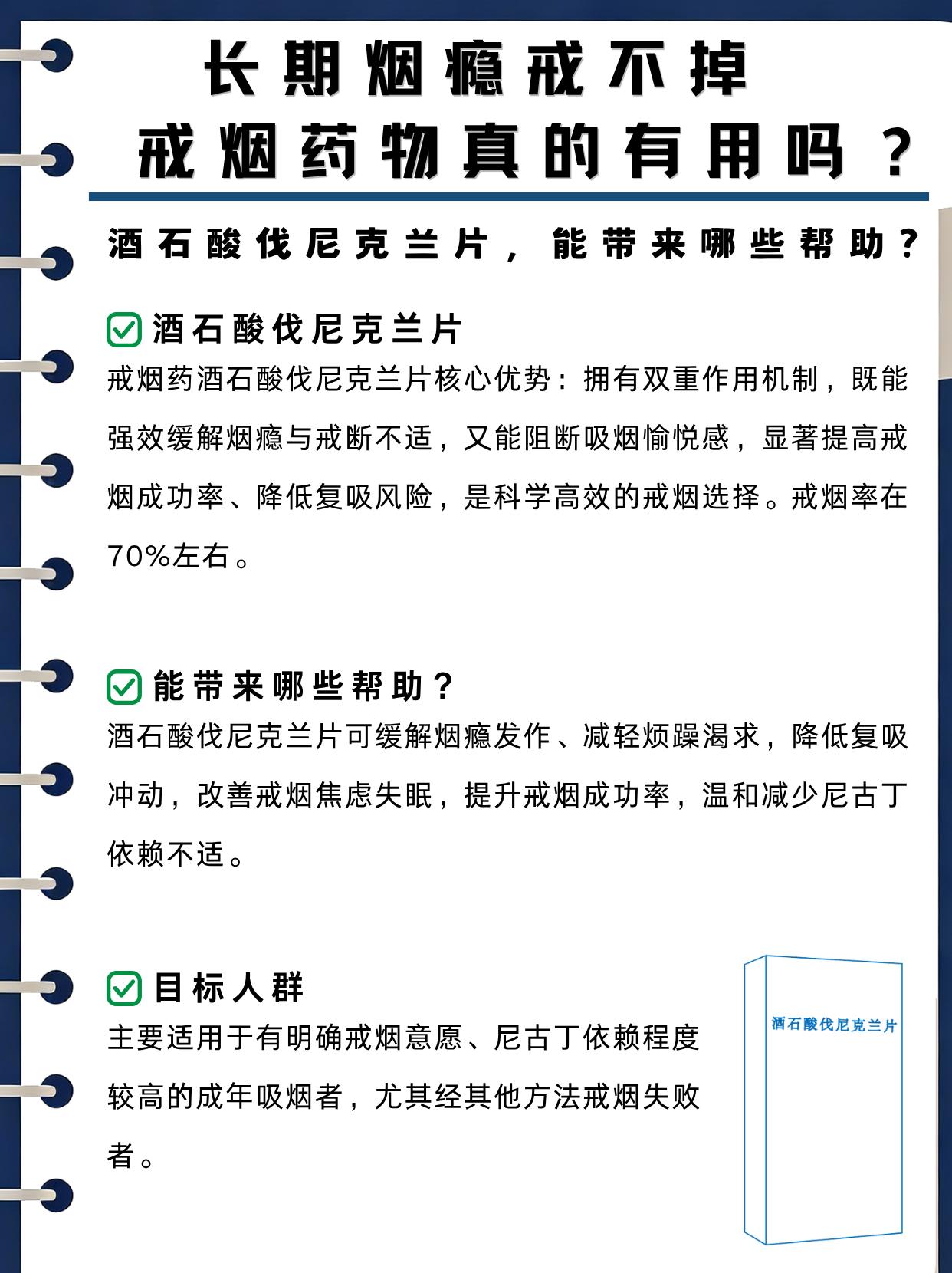 长期烟瘾戒不掉
戒烟药物真的有用吗？

酒石酸伐尼克兰片，能带来哪些帮助？

酒石酸伐尼克兰片

戒烟药酒石酸伐尼克兰片核心优势：拥有双重作用机制，既能强效缓解烟瘾与戒断不适，又能阻断吸烟愉悦感，显著提高戒烟成功率、降低复吸风险，是科学高效的戒烟选择。戒烟率在70%左右。

能带来哪些帮助？

酒石酸伐尼克兰片可缓解烟瘾发作、减轻烦躁渴求，降低复吸冲动，改善戒烟焦虑失眠，提升戒烟成功率，温和减少尼古丁依赖不适。

目标人群

主要适用于有明确戒烟意愿、尼古丁依赖程度较高的成年吸烟者，尤其经其他方法戒烟失败者。

酒石酸伐尼克兰片